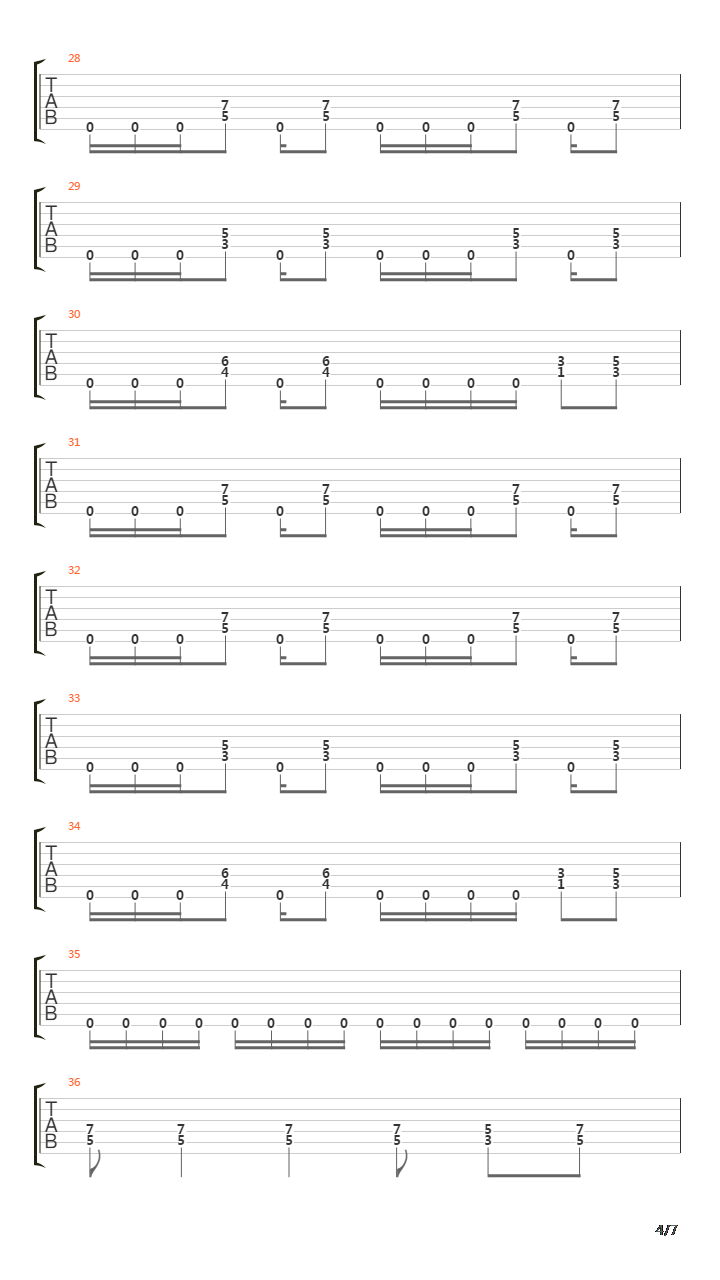 28
T
A
B
0 0 0 7 5 0 7 5 0 0 0 7 5 0 7 5

29
T
A
B
0 0 0 5 3 0 5 3 0 0 0 5 3 0 5 3

30
T
A
B
0 0 0 6 4 0 6 4 0 0 0 0 3 1 5 3

31
T
A
B
0 0 0 7 5 0 7 5 0 0 0 7 5 0 7 5

32
T
A
B
0 0 0 7 5 0 7 5 0 0 0 7 5 0 7 5

33
T
A
B
0 0 0 5 3 0 5 3 0 0 0 5 3 0 5 3

34
T
A
B
0 0 0 6 4 0 6 4 0 0 0 0 3 1 5 3

35
T
A
B
0 0 0 0 0 0 0 0 0 0 0 0 0 0 0 0

36
T
A
B
7 5 7 5 7 5 7 5 5 3 7 5

4/7